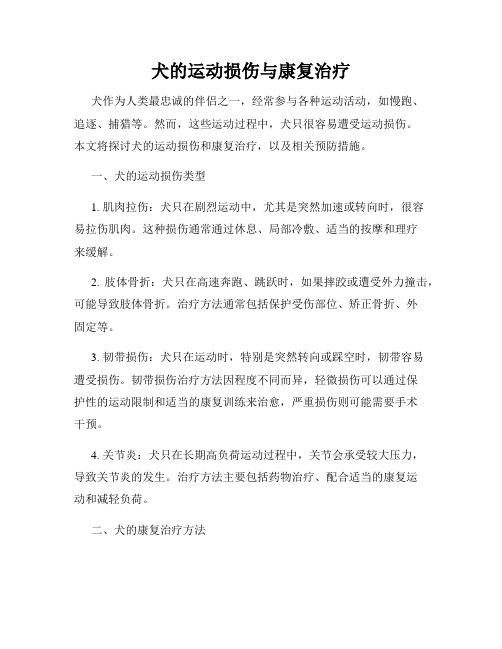 犬的运动损伤与康复治疗

犬作为人类最忠诚的伴侣之一，经常参与各种运动活动，如慢跑、追逐、捕猎等。然而，这些运动过程中，犬只很容易遭受运动损伤。本文将探讨犬的运动损伤和康复治疗，以及相关预防措施。

一、犬的运动损伤类型

1. 肌肉拉伤：犬只在剧烈运动中，尤其是突然加速或转向时，很容易拉伤肌肉。这种损伤通常通过休息、局部冷敷、适当的按摩和理疗来缓解。

2. 肢体骨折：犬只在高速奔跑、跳跃时，如果摔跤或遭受外力撞击，可能导致肢体骨折。治疗方法通常包括保护受伤部位、矫正骨折、外固定等。

3. 韧带损伤：犬只在运动时，特别是突然转向或踩空时，韧带容易遭受损伤。韧带损伤治疗方法因程度不同而异，轻微损伤可以通过保护性的运动限制和适当的康复训练来治愈，严重损伤则可能需要手术干预。

4. 关节炎：犬只在长期高负荷运动过程中，关节会承受较大压力，导致关节炎的发生。治疗方法主要包括药物治疗、配合适当的康复运动和减轻负荷。

二、犬的康复治疗方法